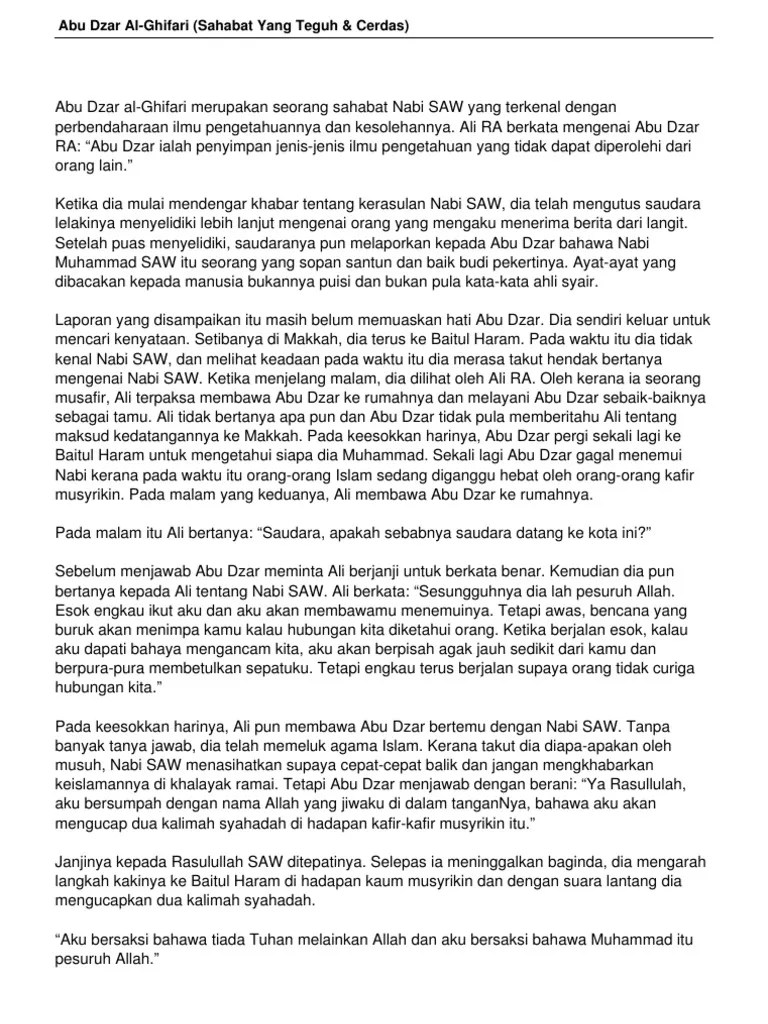 Abu Dzar Al-Ghifari (Sahabat Yang Teguh & Cerdas)

Abu Dzar al-Ghifari merupakan seorang sahabat Nabi SAW yang terkenal dengan perbendaharaan ilmu pengetahuannya dan kesolehannya. Ali RA berkata mengenai Abu Dzar RA: “Abu Dzar ialah penyimpan jenis-jenis ilmu pengetahuan yang tidak dapat diperolehi dari orang lain.”

Ketika dia mulai mendengar khabar tentang kerasulan Nabi SAW, dia telah mengutus saudara lelakinya menyelidiki lebih lanjut mengenai orang yang mengaku menerima berita dari langit. Setelah puas menyelidiki, saudaranya pun melaporkan kepada Abu Dzar bahawa Nabi Muhammad SAW itu seorang yang sopan santun dan baik budi pekertinya. Ayat-ayat yang dibacakan kepada manusia bukannya puisi dan bukan pula kata-kata ahli syair.

Laporan yang disampaikan itu masih belum memuaskan hati Abu Dzar. Dia sendiri keluar untuk mencari kenyataan. Setibanya di Makkah, dia terus ke Baitul Haram. Pada waktu itu dia tidak kenal Nabi SAW, dan melihat keadaan pada waktu itu dia merasa takut hendak bertanya mengenai Nabi SAW. Ketika menjelang malam, dia dilihat oleh Ali RA. Oleh kerana ia seorang musafir, Ali terpaksa membawa Abu Dzar ke rumahnya dan melayani Abu Dzar sebaik-baiknya sebagai tamu. Ali tidak bertanya apa pun dan Abu Dzar tidak pula memberitahu Ali tentang maksud kedatangannya ke Makkah. Pada keesokkan harinya, Abu Dzar pergi sekali lagi ke Baitul Haram untuk mengetahui siapa dia Muhammad. Sekali lagi Abu Dzar gagal menemui Nabi kerana pada waktu itu orang-orang Islam sedang diganggu hebat oleh orang-orang kafir musyrikin. Pada malam yang keduanya, Ali membawa Abu Dzar ke rumahnya.

Pada malam itu Ali bertanya: “Saudara, apakah sebabnya saudara datang ke kota ini?”

Sebelum menjawab Abu Dzar meminta Ali berjanji untuk berkata benar. Kemudian dia pun bertanya kepada Ali tentang Nabi SAW. Ali berkata: “Sesungguhnya dia lah pesuruh Allah. Esok engkau ikut aku dan aku akan membawamu menemuinya. Tetapi awas, bencana yang buruk akan menimpa kamu kalau hubungan kita diketahui orang. Ketika berjalan esok, kalau aku dapati bahaya mengancam kita, aku akan berpisah agak jauh sedikit dari kamu dan berpura-pura membetulkan sepatuku. Tetapi engkau terus berjalan supaya orang tidak curiga hubungan kita.”

Pada keesokkan harinya, Ali pun membawa Abu Dzar bertemu dengan Nabi SAW. Tanpa banyak tanya jawab, dia telah memeluk agama Islam. Kerana takut dia diapa-apakan oleh musuh, Nabi SAW menasihatkan supaya cepat-cepat balik dan jangan mengkhabarkan keislamannya di khalayak ramai. Tetapi Abu Dzar menjawab dengan berani: “Ya Rasullulah, aku bersumpah dengan nama Allah yang jiwaku di dalam tanganNya, bahawa aku akan mengucap dua kalimah syahadah di hadapan kafir-kafir musyrikin itu.”

Janjinya kepada Rasulullah SAW ditepatinya. Selepas ia meninggalkan baginda, dia mengarah langkah kakinya ke Baitul Haram di hadapan kaum musyrikin dan dengan suara lantang dia mengucapkan dua kalimah syahadah.

“Aku bersaksi bahawa tiada Tuhan melainkan Allah dan aku bersaksi bahawa Muhammad itu pesuruh Allah.”